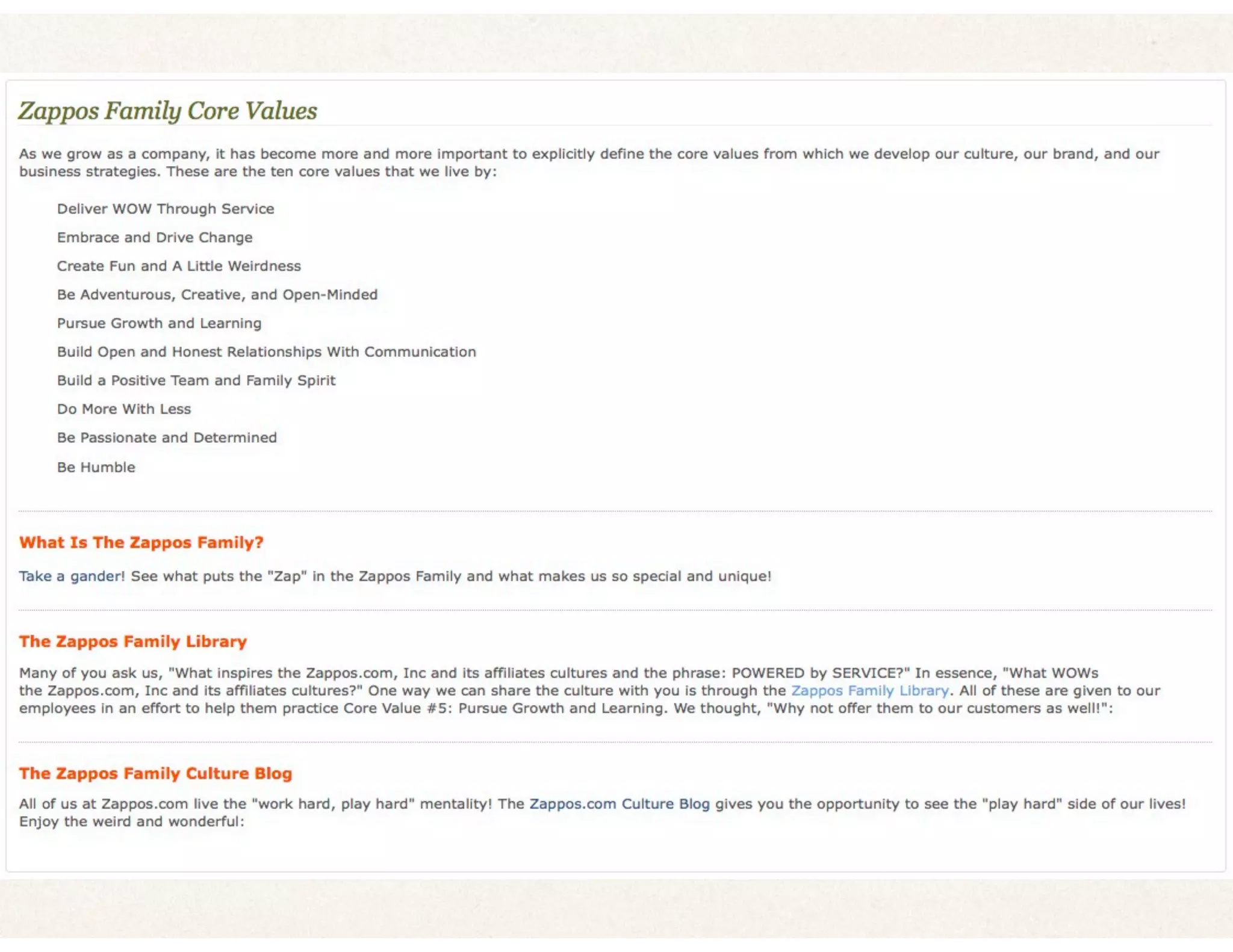 Zappos Family Core Values

As we grow as a company, it has become more and more important to explicitly define the core values from which we develop our culture, our brand, and our business strategies. These are the ten core values that we live by:

Deliver WOW Through Service

Embrace and Drive Change

Create Fun and A Little Weirdness

Be Adventurous, Creative, and Open-Minded

Pursue Growth and Learning

Build Open and Honest Relationships With Communication

Build a Positive Team and Family Spirit

Do More With Less

Be Passionate and Determined

Be Humble

What Is The Zappos Family?

Take a gander! See what puts the "Zap" in the Zappos Family and what makes us so special and unique!

The Zappos Family Library

Many of you ask us, "What inspires the Zappos.com, Inc and its affiliates cultures and the phrase: POWERED by SERVICE?" In essence, "What WOWs the Zappos.com, Inc and its affiliates cultures?" One way we can share the culture with you is through the Zappos Family Library. All of these are given to our employees in an effort to help them practice Core Value #5: Pursue Growth and Learning. We thought, "Why not offer them to our customers as well!":

The Zappos Family Culture Blog

All of us at Zappos.com live the "work hard, play hard" mentality! The Zappos.com Culture Blog gives you the opportunity to see the "play hard" side of our lives! Enjoy the weird and wonderful: